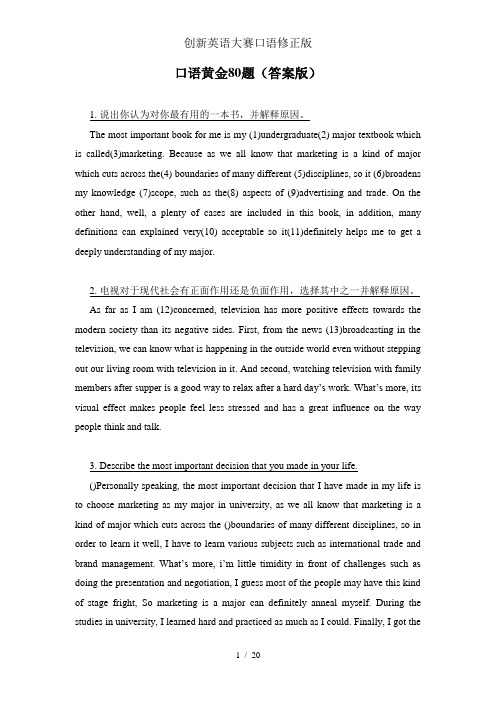 创新英语大赛口语修正版

口语黄金80题（答案版）

1. 说出你认为对你最有用的一本书，并解释原因。

The most important book for me is my (1)undergraduate(2) major textbook which is called(3)marketing. Because as we all know that marketing is a kind of major which cuts across the(4) boundaries of many different (5)disciplines, so it (6)broadens my knowledge (7)scope, such as the(8) aspects of (9)advertising and trade. On the other hand, well, a plenty of cases are included in this book, in addition, many definitions can explained very(10) acceptable so it(11)definitely helps me to get a deeply understanding of my major.

2. 电视对于现代社会有正面作用还是负面作用，选择其中之一并解释原因。

As far as I am (12)concerned, television has more positive effects towards the modern society than its negative sides. First, from the news (13)broadcasting in the television, we can know what is happening in the outside world even without stepping out our living room with television in it. And second, watching television with family members after supper is a good way to relax after a hard day's work. What's more, its visual effect makes people feel less stressed and has a great influence on the way people think and talk.

3. Describe the most important decision that you made in your life.

()Personally speaking, the most important decision that I have made in my life is to choose marketing as my major in university, as we all know that marketing is a kind of major which cuts across the ()boundaries of many different disciplines, so in order to learn it well, I have to learn various subjects such as international trade and brand management. What's more, i'm little timidity in front of challenges such as doing the presentation and negotiation, I guess most of the people may have this kind of stage fright, So marketing is a major can definitely anneal myself. During the studies in university, I learned hard and practiced as much as I could. Finally, I got the

1 / 20